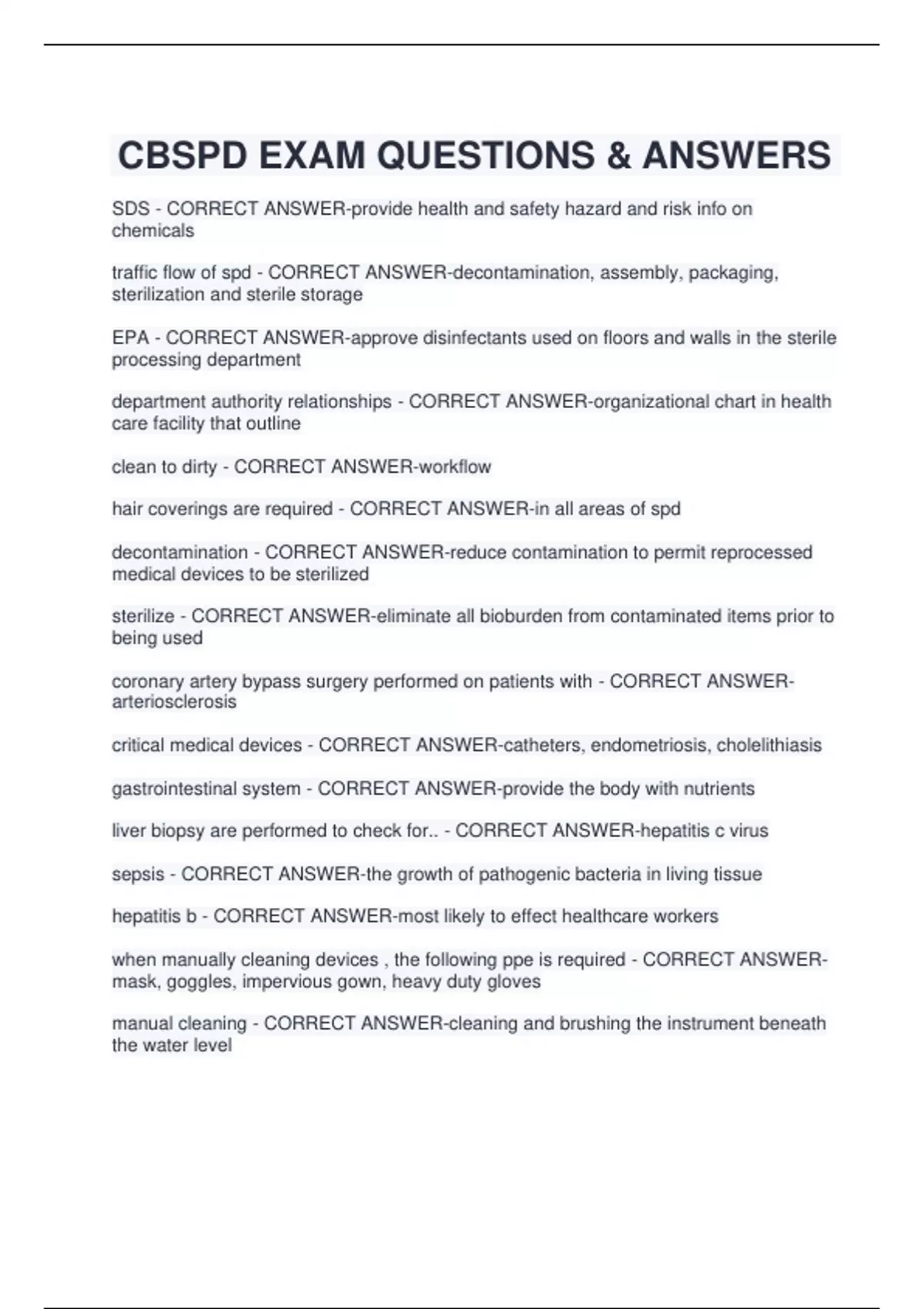 CBSPD EXAM QUESTIONS & ANSWERS

SDS - CORRECT ANSWER-provide health and safety hazard and risk info on chemicals

traffic flow of spd - CORRECT ANSWER-decontamination, assembly, packaging, sterilization and sterile storage

EPA - CORRECT ANSWER-approve disinfectants used on floors and walls in the sterile processing department

department authority relationships - CORRECT ANSWER-organizational chart in health care facility that outline

clean to dirty - CORRECT ANSWER-workflow

hair coverings are required - CORRECT ANSWER-in all areas of spd

decontamination - CORRECT ANSWER-reduce contamination to permit reprocessed medical devices to be sterilized

sterilize - CORRECT ANSWER-eliminate all bioburden from contaminated items prior to being used

coronary artery bypass surgery performed on patients with - CORRECT ANSWER-arteriosclerosis

critical medical devices - CORRECT ANSWER-catheters, endometriosis, cholelithiasis

gastrointestinal system - CORRECT ANSWER-provide the body with nutrients

liver biopsy are performed to check for.. - CORRECT ANSWER-hepatitis c virus

sepsis - CORRECT ANSWER-the growth of pathogenic bacteria in living tissue

hepatitis b - CORRECT ANSWER-most likely to effect healthcare workers

when manually cleaning devices , the following ppe is required - CORRECT ANSWER-mask, goggles, impervious gown, heavy duty gloves

manual cleaning - CORRECT ANSWER-cleaning and brushing the instrument beneath the water level